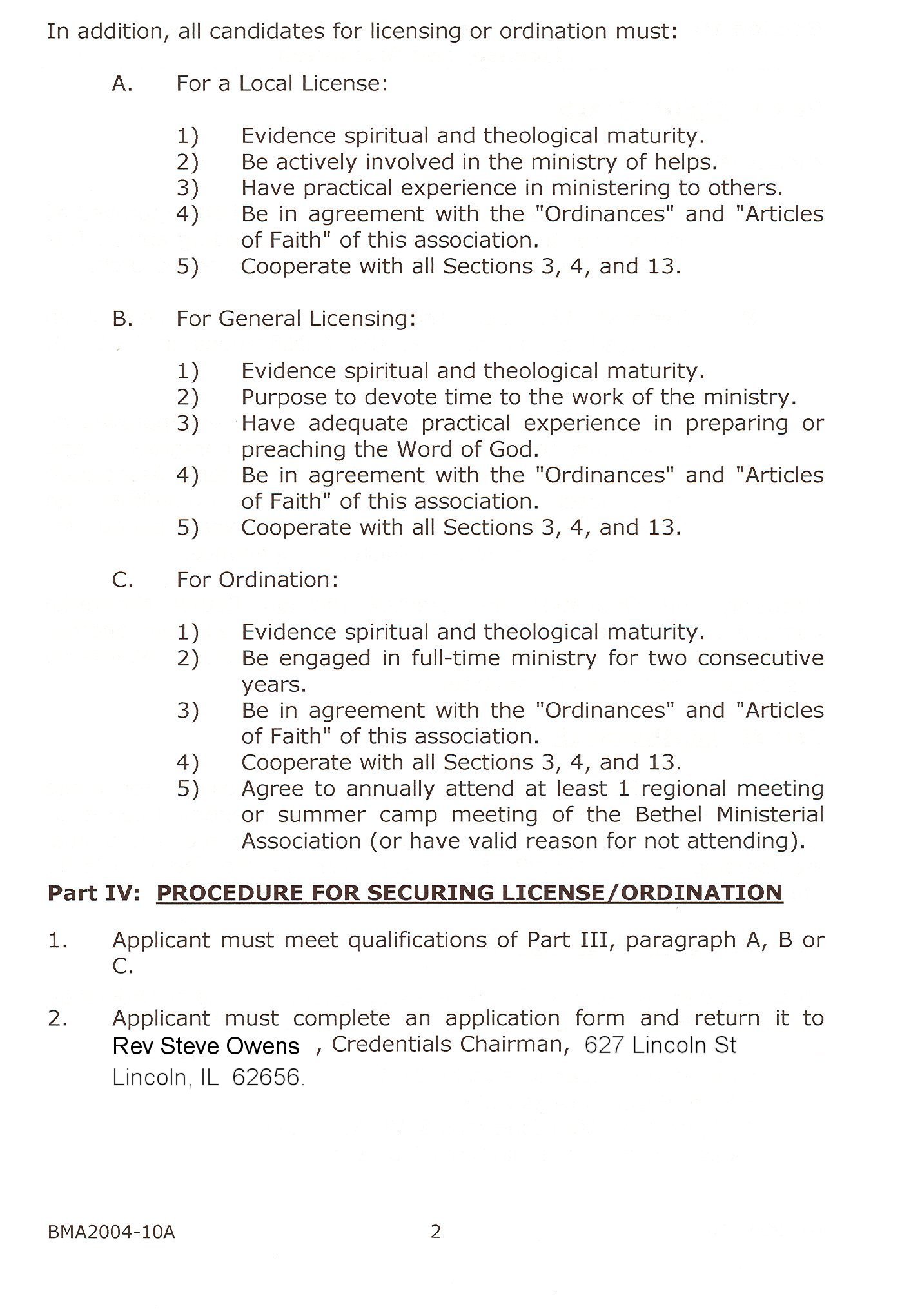 In addition, all candidates for licensing or ordination must:

A. For a Local License:

1) Evidence spiritual and theological maturity.
2) Be actively involved in the ministry of helps.
3) Have practical experience in ministering to others.
4) Be in agreement with the "Ordinances" and "Articles of Faith" of this association.
5) Cooperate with all Sections 3, 4, and 13.

B. For General Licensing:

1) Evidence spiritual and theological maturity.
2) Purpose to devote time to the work of the ministry.
3) Have adequate practical experience in preparing or preaching the Word of God.
4) Be in agreement with the "Ordinances" and "Articles of Faith" of this association.
5) Cooperate with all Sections 3, 4, and 13.

C. For Ordination:

1) Evidence spiritual and theological maturity.
2) Be engaged in full-time ministry for two consecutive years.
3) Be in agreement with the "Ordinances" and "Articles of Faith" of this association.
4) Cooperate with all Sections 3, 4, and 13.
5) Agree to annually attend at least 1 regional meeting or summer camp meeting of the Bethel Ministerial Association (or have valid reason for not attending).

Part IV: PROCEDURE FOR SECURING LICENSE/ORDINATION

1. Applicant must meet qualifications of Part III, paragraph A, B or C.

2. Applicant must complete an application form and return it to Rev Steve Owens , Credentials Chairman, 627 Lincoln St Lincoln, IL 62656.

BMA2004-10A 2